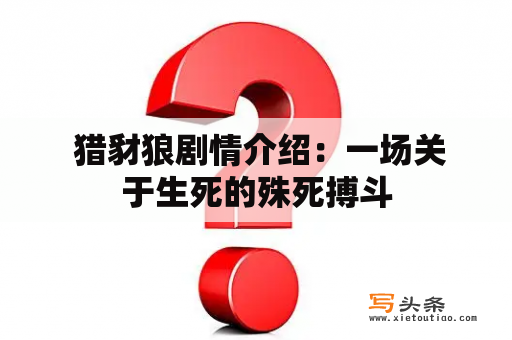 猎豺狼剧情介绍：一场关于生死的殊死搏斗

写头条
www.xietoutiao.com